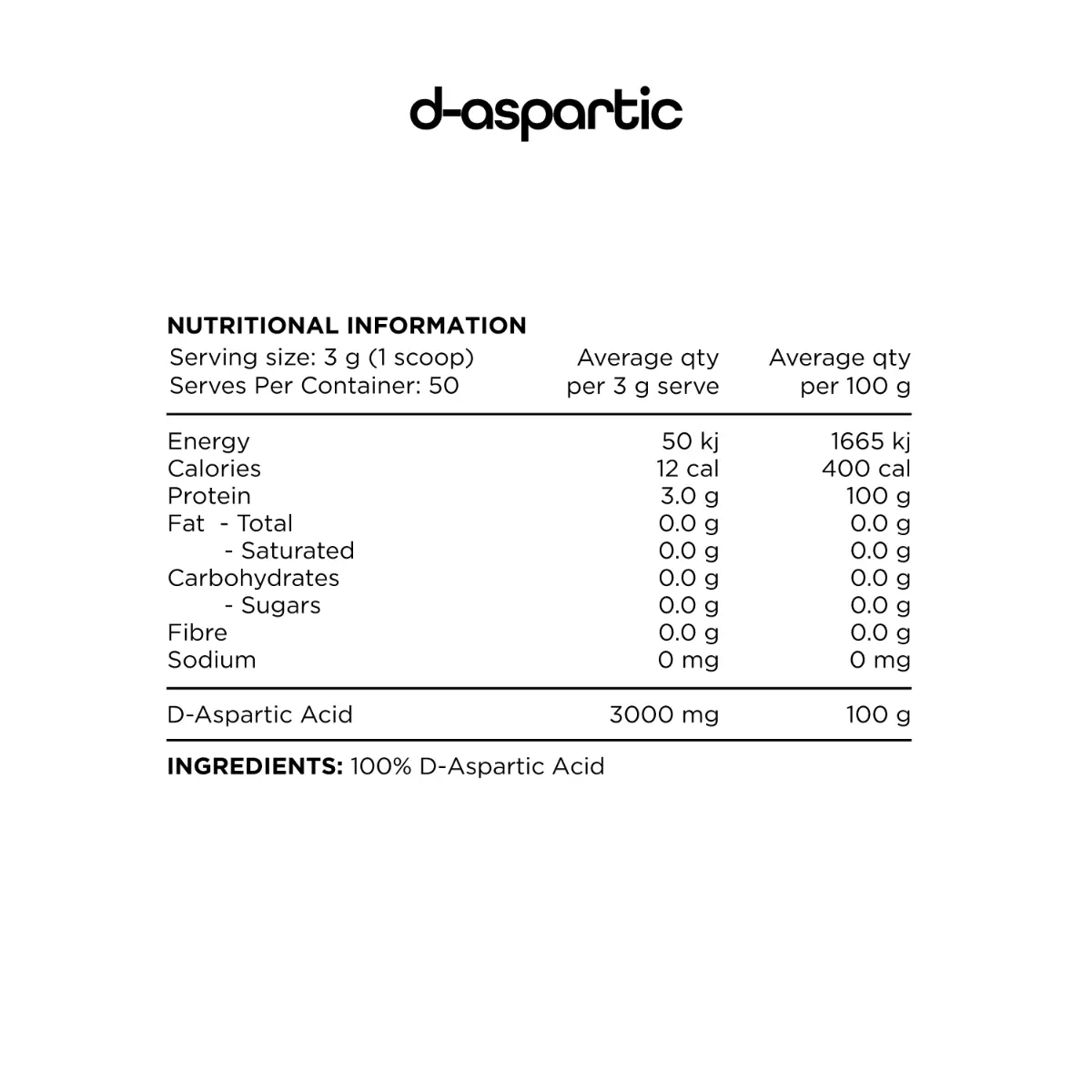 d-aspartic

NUTRITIONAL INFORMATION

| Serving size: 3 g (1 scoop) Serves Per Container: 50 | Average qty per 3 g serve | Average qty per 100 g |
|---|---|---|
| Energy | 50 kj | 1665 kj |
| Calories | 12 cal | 400 cal |
| Protein | 3.0 g | 100 g |
| Fat - Total | 0.0 g | 0.0 g |
| - Saturated | 0.0 g | 0.0 g |
| Carbohydrates | 0.0 g | 0.0 g |
| - Sugars | 0.0 g | 0.0 g |
| Fibre | 0.0 g | 0.0 g |
| Sodium | 0 mg | 0 mg |
| D-Aspartic Acid | 3000 mg | 100 g |

INGREDIENTS: 100% D-Aspartic Acid